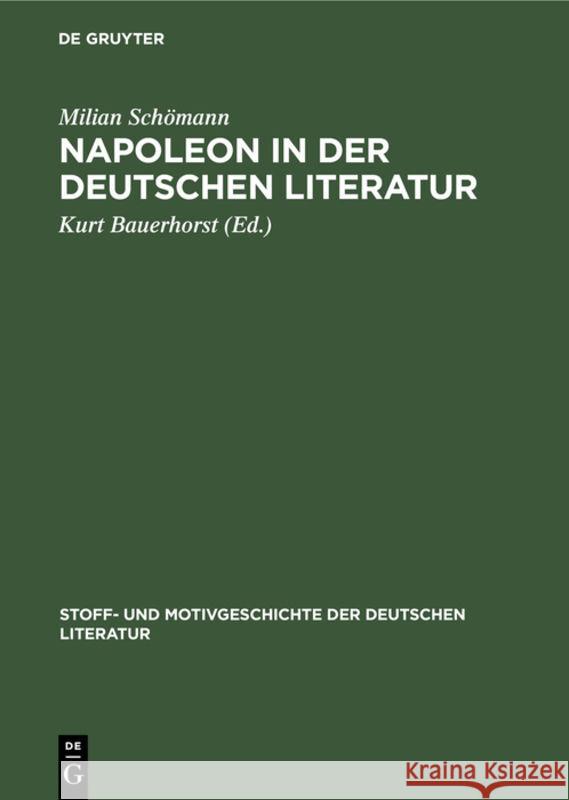 DE GRUYTER

Milian Schömann

NAPOLEON IN DER DEUTSCHEN LITERATUR

Kurt Bauerhorst (Ed.)

STOFF- UND MOTIVGESCHICHTE DER DEUTSCHEN LITERATUR

DE G